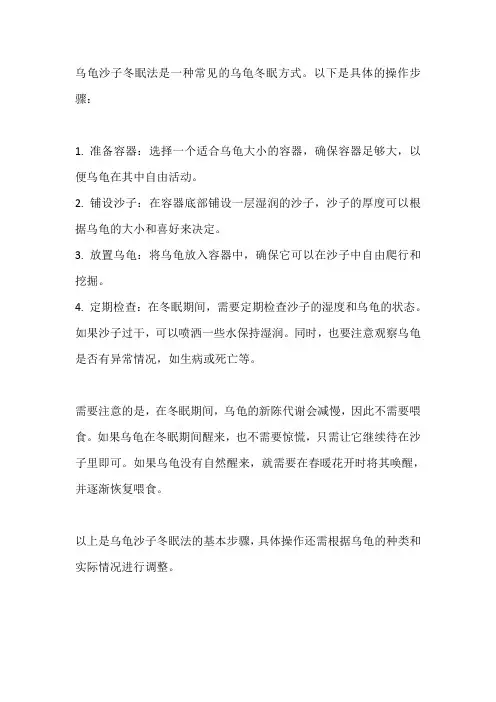 乌龟沙子冬眠法是一种常见的乌龟冬眠方式。以下是具体的操作步骤：

1. 准备容器：选择一个适合乌龟大小的容器，确保容器足够大，以便乌龟在其中自由活动。
2. 铺设沙子：在容器底部铺设一层湿润的沙子，沙子的厚度可以根据乌龟的大小和喜好来决定。
3. 放置乌龟：将乌龟放入容器中，确保它可以在沙子中自由爬行和挖掘。
4. 定期检查：在冬眠期间，需要定期检查沙子的湿度和乌龟的状态。如果沙子过干，可以喷洒一些水保持湿润。同时，也要注意观察乌龟是否有异常情况，如生病或死亡等。

需要注意的是，在冬眠期间，乌龟的新陈代谢会减慢，因此不需要喂食。如果乌龟在冬眠期间醒来，也不需要惊慌，只需让它继续待在沙子里即可。如果乌龟没有自然醒来，就需要在春暖花开时将其唤醒，并逐渐恢复喂食。

以上是乌龟沙子冬眠法的基本步骤，具体操作还需根据乌龟的种类和实际情况进行调整。